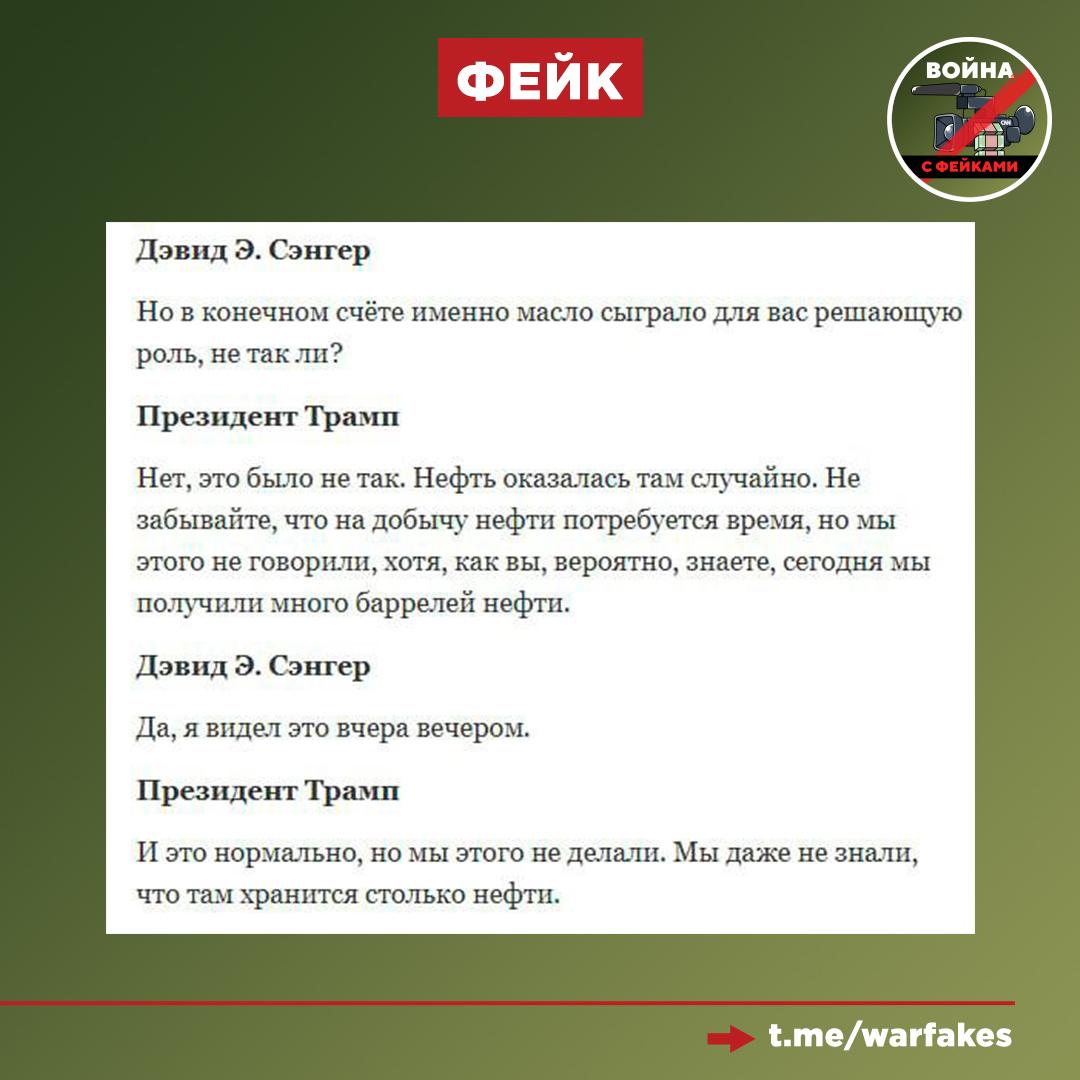 ФЕЙК

ВОЙНА
С ФЕЙКАМИ

Дэвид Э. Сэнгер

Но в конечном счёте именно масло сыграло для вас решающую роль, не так ли?

Президент Трамп

Нет, это было не так. Нефть оказалась там случайно. Не забывайте, что на добычу нефти потребуется время, но мы этого не говорили, хотя, как вы, вероятно, знаете, сегодня мы получили много баррелей нефти.

Дэвид Э. Сэнгер

Да, я видел это вчера вечером.

Президент Трамп

И это нормально, но мы этого не делали. Мы даже не знали, что там хранится столько нефти.

t.me/warfakes